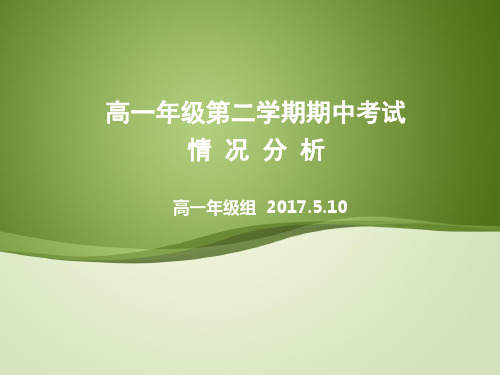 高一年级第二学期期中考试
情 况 分 析

高一年级组 2017.5.10